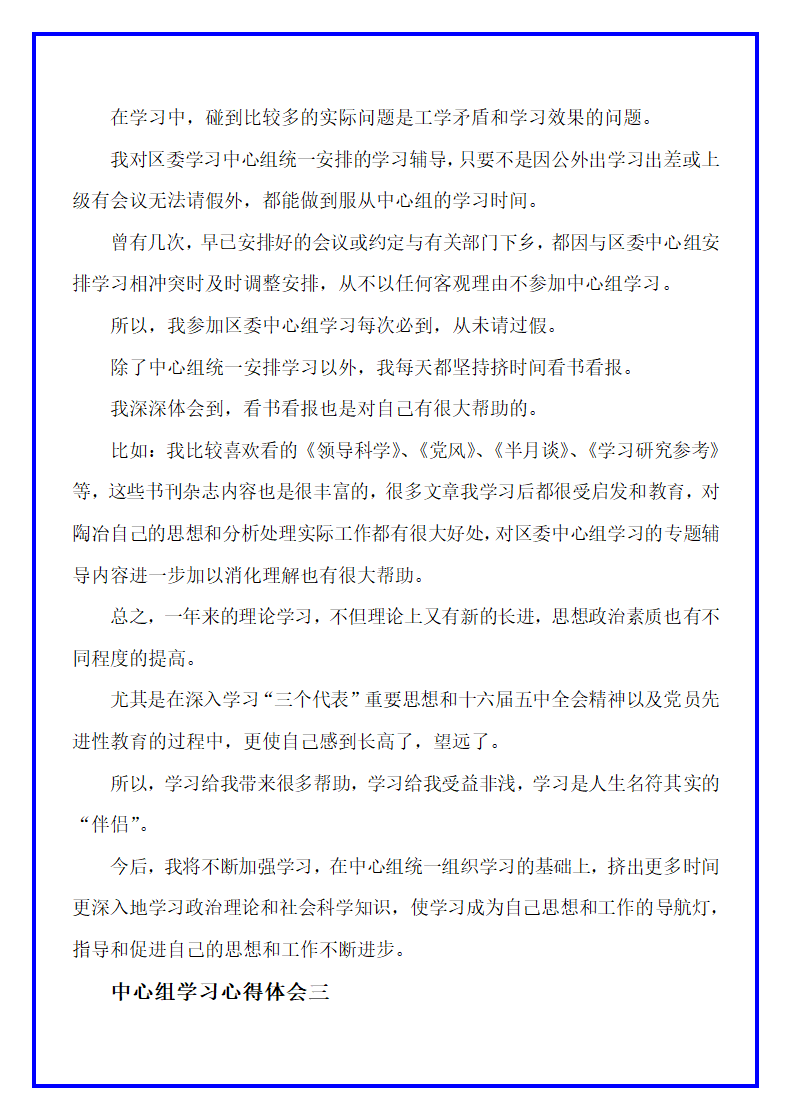 在学习中，碰到比较多的实际问题是工学矛盾和学习效果的问题。

我对区委学习中心组统一安排的学习辅导，只要不是因公外出学习出差或上级有会议无法请假外，都能做到服从中心组的学习时间。

曾有几次，早已安排好的会议或约定与有关部门下乡，都因与区委中心组安排学习相冲突时及时调整安排，从不以任何客观理由不参加中心组学习。

所以，我参加区委中心组学习每次必到，从未请过假。

除了中心组统一安排学习以外，我每天都坚持挤时间看书看报。

我深深体会到，看书看报也是对自己有很大帮助的。

比如：我比较喜欢看的《领导科学》、《党风》、《半月谈》、《学习研究参考》等，这些书刊杂志内容也是很丰富的，很多文章我学习后都很受启发和教育，对陶冶自己的思想和分析处理实际工作都有很大好处，对区委中心组学习的专题辅导内容进一步加以消化理解也有很大帮助。

总之，一年来的理论学习，不但理论上又有新的长进，思想政治素质也有不同程度的提高。

尤其是在深入学习“三个代表”重要思想和十六届五中全会精神以及党员先进性教育的过程中，更使自己感到长高了，望远了。

所以，学习给我带来很多帮助，学习给我受益非浅，学习是人生名符其实的“伴侣”。

今后，我将不断加强学习，在中心组统一组织学习的基础上，挤出更多时间更深入地学习政治理论和社会科学知识，使学习成为自己思想和工作的导航灯，指导和促进自己的思想和工作不断进步。

中心组学习心得体会三